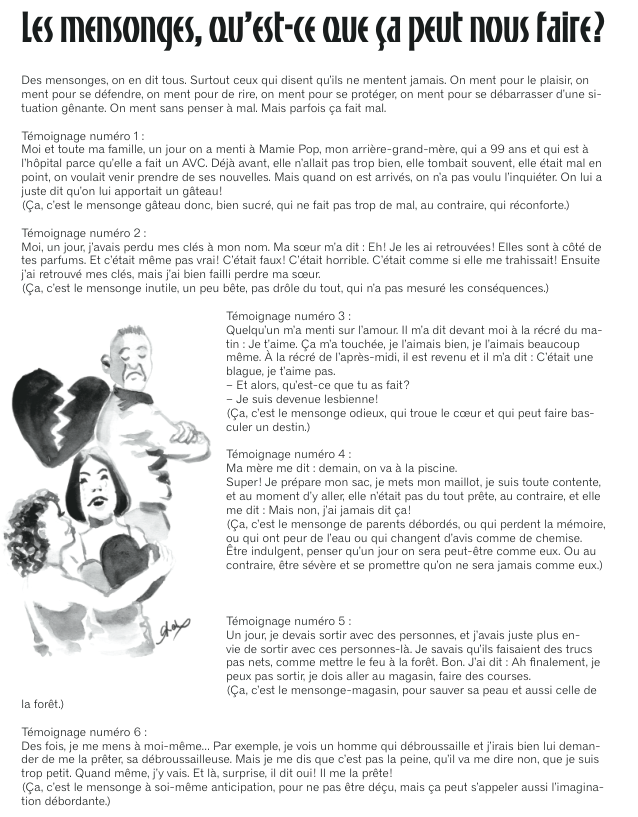 Les mensonges, qu'est-ce que ça peut nous faire?

Des mensonges, on en dit tous. Surtout ceux qui disent qu'ils ne mentent jamais. On ment pour le plaisir, on ment pour se défendre, on ment pour de rire, on ment pour se protéger, on ment pour se débarrasser d'une situation gênante. On ment sans penser à mal. Mais parfois ça fait mal.

Témoignage numéro 1 :
Moi et toute ma famille, un jour on a menti à Mamie Pop, mon arrière-grand-mère, qui a 99 ans et qui est à l'hôpital parce qu'elle a fait un AVC. Déjà avant, elle n'allait pas trop bien, elle tombait souvent, elle était mal en point, on voulait venir prendre de ses nouvelles. Mais quand on est arrivés, on n'a pas voulu l'inquiéter. On lui a juste dit qu'on lui apportait un gâteau!
(Ça, c'est le mensonge gâteau donc, bien sucré, qui ne fait pas trop de mal, au contraire, qui réconforte.)

Témoignage numéro 2 :
Moi, un jour, j'avais perdu mes clés à mon nom. Ma sœur m'a dit : Eh! Je les ai retrouvées! Elles sont à côté de tes parfums. Et c'était même pas vrai! C'était faux! C'était horrible. C'était comme si elle me trahissait! Ensuite j'ai retrouvé mes clés, mais j'ai bien failli perdre ma sœur.
(Ça, c'est le mensonge inutile, un peu bête, pas drôle du tout, qui n'a pas mesuré les conséquences.)

Témoignage numéro 3 :
Quelqu'un m'a menti sur l'amour. Il m'a dit devant moi à la récré du matin : Je t'aime. Ça m'a touchée, je l'aimais bien, je l'aimais beaucoup même. À la récré de l'après-midi, il est revenu et il m'a dit : C'était une blague, je t'aime pas.
– Et alors, qu'est-ce que tu as fait?
– Je suis devenue lesbienne!
(Ça, c'est le mensonge odieux, qui troue le cœur et qui peut faire basculer un destin.)

Témoignage numéro 4 :
Ma mère me dit : demain, on va à la piscine.
Super! Je prépare mon sac, je mets mon maillot, je suis toute contente, et au moment d'y aller, elle n'était pas du tout prête, au contraire, et elle me dit : Mais non, j'ai jamais dit ça!
(Ça, c'est le mensonge de parents débordés, ou qui perdent la mémoire, ou qui ont peur de l'eau ou qui changent d'avis comme de chemise. Être indulgent, penser qu'un jour on sera peut-être comme eux. Ou au contraire, être sévère et se promettre qu'on ne sera jamais comme eux.)

Témoignage numéro 5 :
Un jour, je devais sortir avec des personnes, et j'avais juste plus envie de sortir avec ces personnes-là. Je savais qu'ils faisaient des trucs pas nets, comme mettre le feu à la forêt. Bon. J'ai dit : Ah finalement, je peux pas sortir, je dois aller au magasin, faire des courses.
(Ça, c'est le mensonge-magasin, pour sauver sa peau et aussi celle de la forêt.)

Témoignage numéro 6 :
Des fois, je me mens à moi-même... Par exemple, je vois un homme qui débroussaille et j'irais bien lui demander de me la prêter, sa débroussailleuse. Mais je me dis que c'est pas la peine, qu'il va me dire non, que je suis trop petit. Quand même, j'y vais. Et là, surprise, il dit oui! Il me la prête!
(Ça, c'est le mensonge à soi-même anticipation, pour ne pas être déçu, mais ça peut s'appeler aussi l'imagination débordante.)